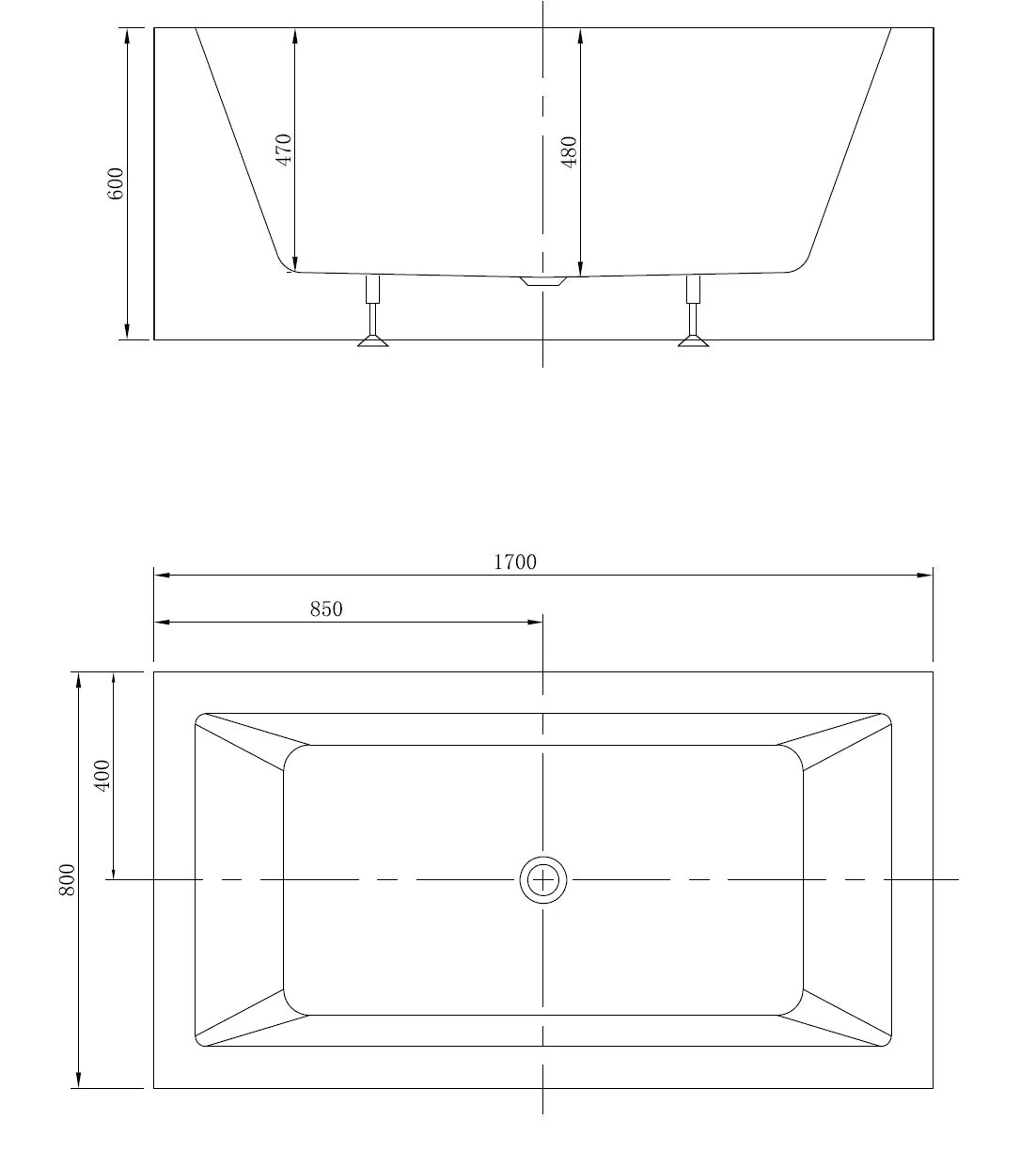 600
470
480
1700
850
400
800